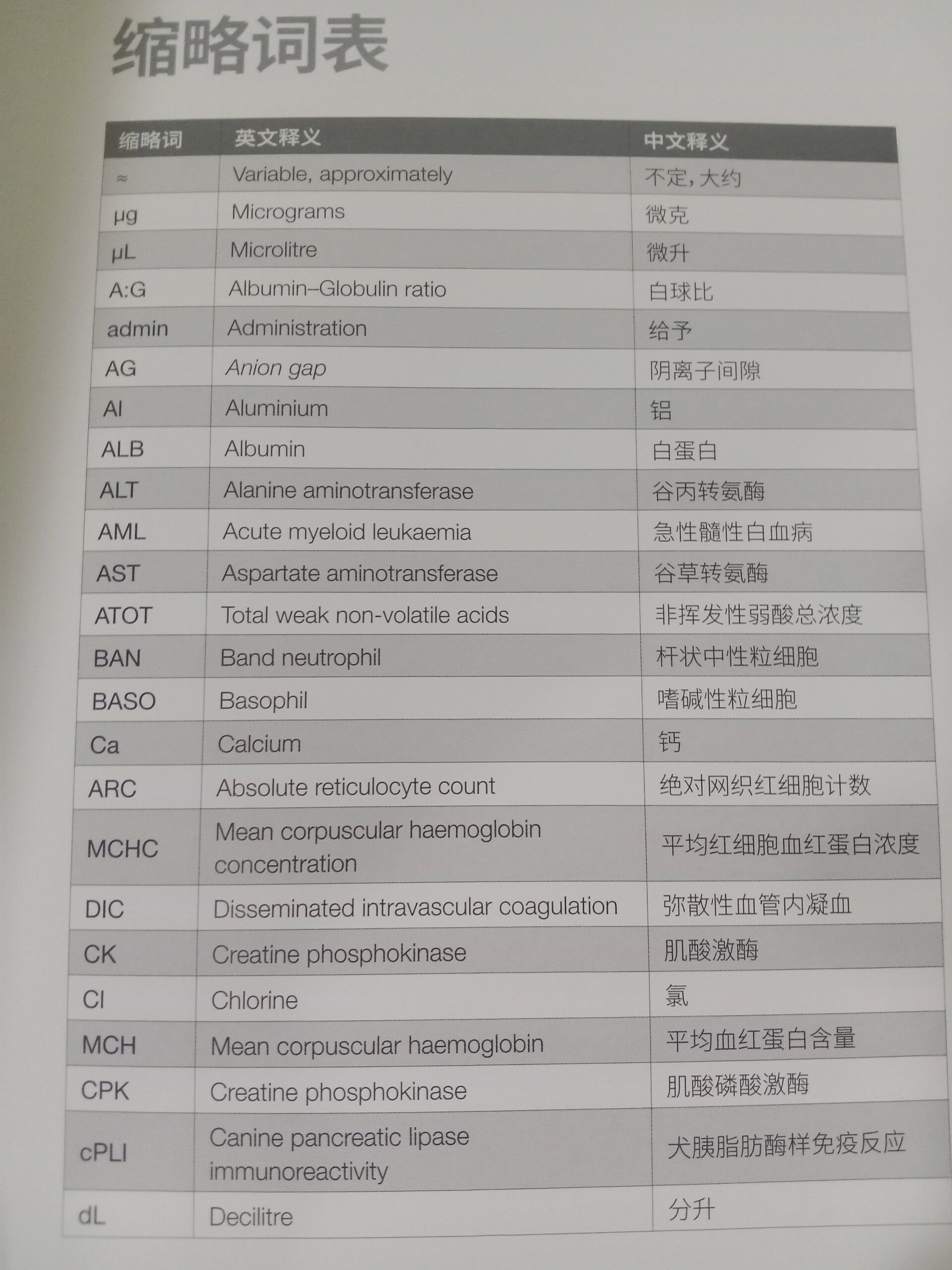 缩略词表

| 缩略词 | 英文释义 | 中文释义 |
|---|---|---|
| ≈ | Variable, approximately | 不定，大约 |
| μg | Micrograms | 微克 |
| μL | Microlitre | 微升 |
| A:G | Albumin–Globulin ratio | 白球比 |
| admin | Administration | 给予 |
| AG | Anion gap | 阴离子间隙 |
| Al | Aluminium | 铝 |
| ALB | Albumin | 白蛋白 |
| ALT | Alanine aminotransferase | 谷丙转氨酶 |
| AML | Acute myeloid leukaemia | 急性髓性白血病 |
| AST | Aspartate aminotransferase | 谷草转氨酶 |
| ATOT | Total weak non-volatile acids | 非挥发性弱酸总浓度 |
| BAN | Band neutrophil | 杆状中性粒细胞 |
| BASO | Basophil | 嗜碱性粒细胞 |
| Ca | Calcium | 钙 |
| ARC | Absolute reticulocyte count | 绝对网织红细胞计数 |
| MCHC | Mean corpuscular haemoglobin concentration | 平均红细胞血红蛋白浓度 |
| DIC | Disseminated intravascular coagulation | 弥散性血管内凝血 |
| CK | Creatine phosphokinase | 肌酸激酶 |
| Cl | Chlorine | 氯 |
| MCH | Mean corpuscular haemoglobin | 平均血红蛋白含量 |
| CPK | Creatine phosphokinase | 肌酸磷酸激酶 |
| cPLI | Canine pancreatic lipase immunoreactivity | 犬胰脂肪酶样免疫反应 |
| dL | Decilitre | 分升 |